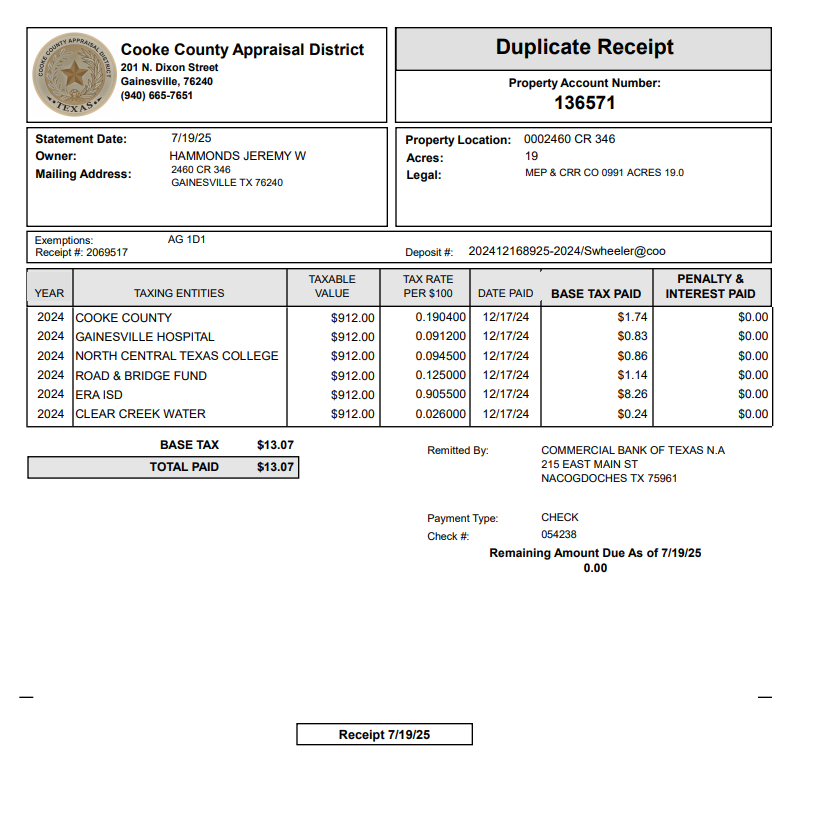 COOKE COUNTY APPRAISAL DISTRICT
TEXAS

Cooke County Appraisal District
201 N. Dixon Street
Gainesville, 76240
(940) 665-7651

Duplicate Receipt

Property Account Number:
136571

Statement Date: 7/19/25
Owner: HAMMONDS JEREMY W
Mailing Address: 2460 CR 346
GAINESVILLE TX 76240

Property Location: 0002460 CR 346
Acres: 19
Legal: MEP & CRR CO 0991 ACRES 19.0

Exemptions: AG 1D1
Receipt #: 2069517
Deposit #: 202412168925-2024/Swheeler@coo

| YEAR | TAXING ENTITIES | TAXABLE VALUE | TAX RATE PER $100 | DATE PAID | BASE TAX PAID | PENALTY & INTEREST PAID |
|---|---|---|---|---|---|---|
| 2024 | COOKE COUNTY | $912.00 | 0.190400 | 12/17/24 | $1.74 | $0.00 |
| 2024 | GAINESVILLE HOSPITAL | $912.00 | 0.091200 | 12/17/24 | $0.83 | $0.00 |
| 2024 | NORTH CENTRAL TEXAS COLLEGE | $912.00 | 0.094500 | 12/17/24 | $0.86 | $0.00 |
| 2024 | ROAD & BRIDGE FUND | $912.00 | 0.125000 | 12/17/24 | $1.14 | $0.00 |
| 2024 | ERA ISD | $912.00 | 0.905500 | 12/17/24 | $8.26 | $0.00 |
| 2024 | CLEAR CREEK WATER | $912.00 | 0.026000 | 12/17/24 | $0.24 | $0.00 |

BASE TAX $13.07
TOTAL PAID $13.07

Remitted By: COMMERCIAL BANK OF TEXAS N.A
215 EAST MAIN ST
NACOGDOCHES TX 75961

Payment Type: CHECK
Check #: 054238
Remaining Amount Due As of 7/19/25
0.00

Receipt 7/19/25